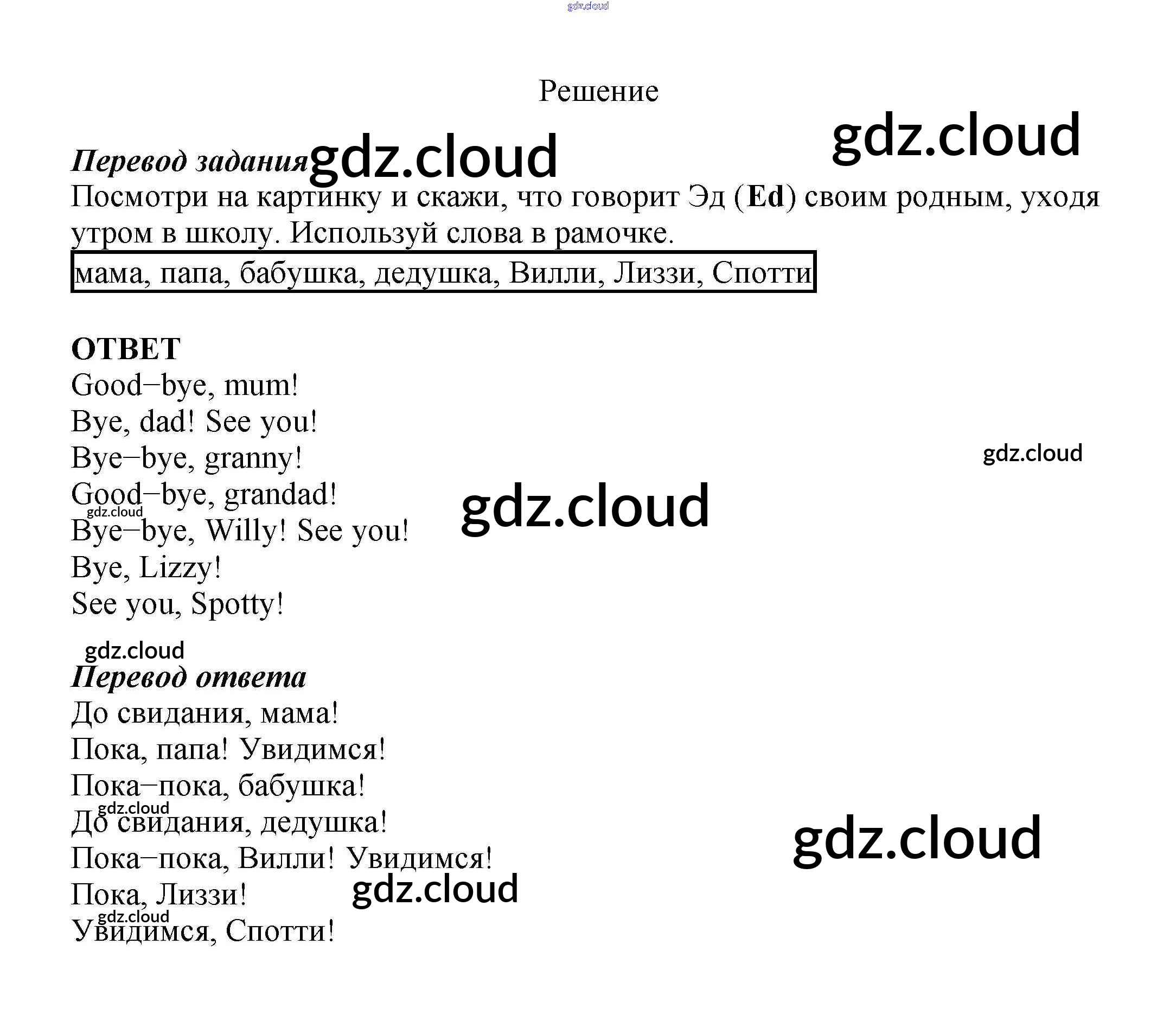 Решение

Перевод задания

Посмотри на картинку и скажи, что говорит Эд (Ed) своим родным, уходя утром в школу. Используй слова в рамочке.

мама, папа, бабушка, дедушка, Вилли, Лиззи, Спотти

ОТВЕТ
Good–bye, mum!
Bye, dad! See you!
Bye–bye, granny!
Good–bye, grandad!
Bye–bye, Willy! See you!
Bye, Lizzy!
See you, Spotty!

Перевод ответа
До свидания, мама!
Пока, папа! Увидимся!
Пока–пока, бабушка!
До свидания, дедушка!
Пока–пока, Вилли! Увидимся!
Пока, Лиззи!
Увидимся, Спотти!

gdz.cloud